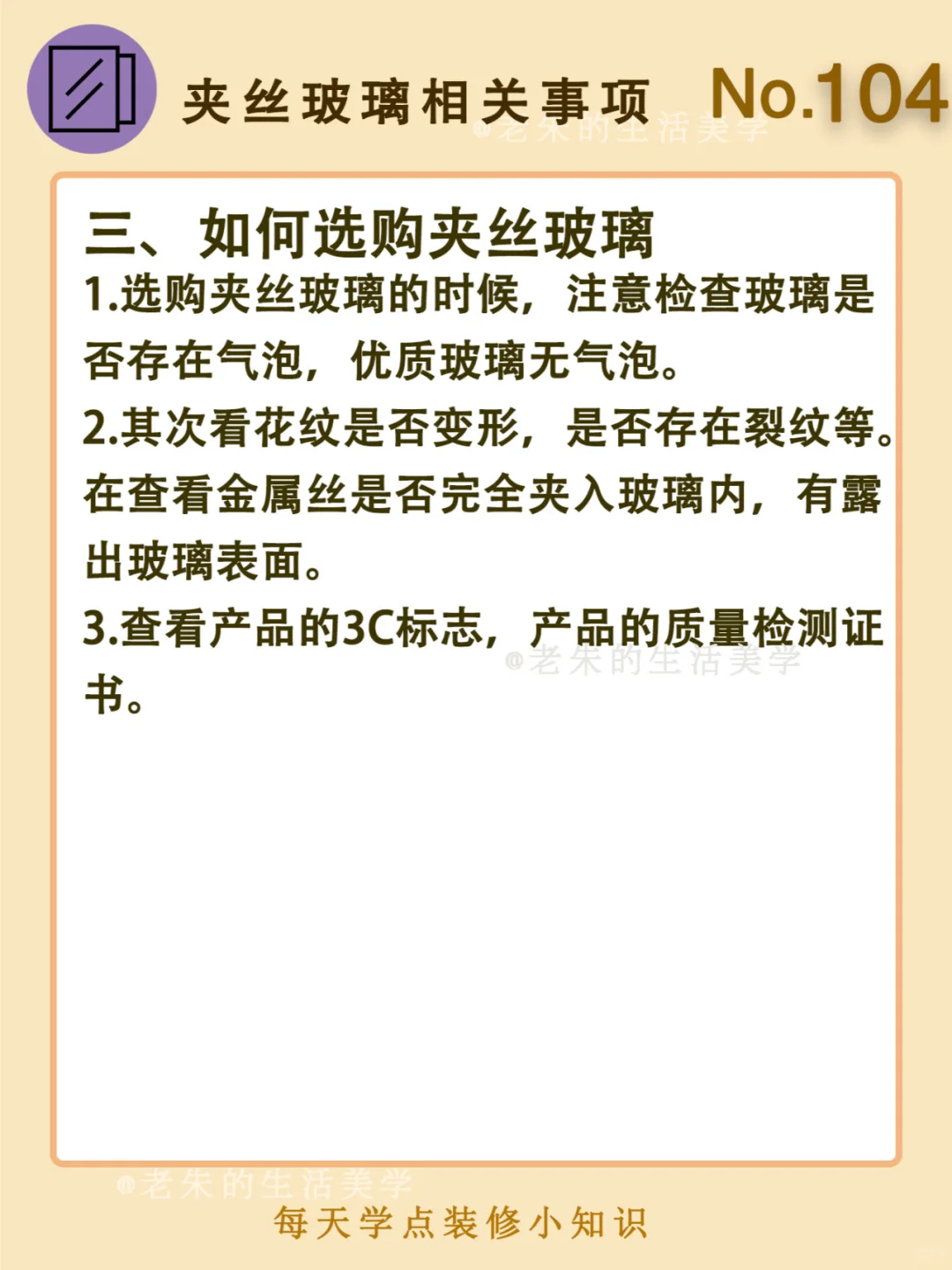 夹丝玻璃相关事项 No.104

三、如何选购夹丝玻璃

1.选购夹丝玻璃的时候，注意检查玻璃是否存在气泡，优质玻璃无气泡。

2.其次看花纹是否变形，是否存在裂纹等。在查看金属丝是否完全夹入玻璃内，有露出玻璃表面。

3.查看产品的3C标志，产品的质量检测证书。

每天学点装修小知识

@老朱的生活美学